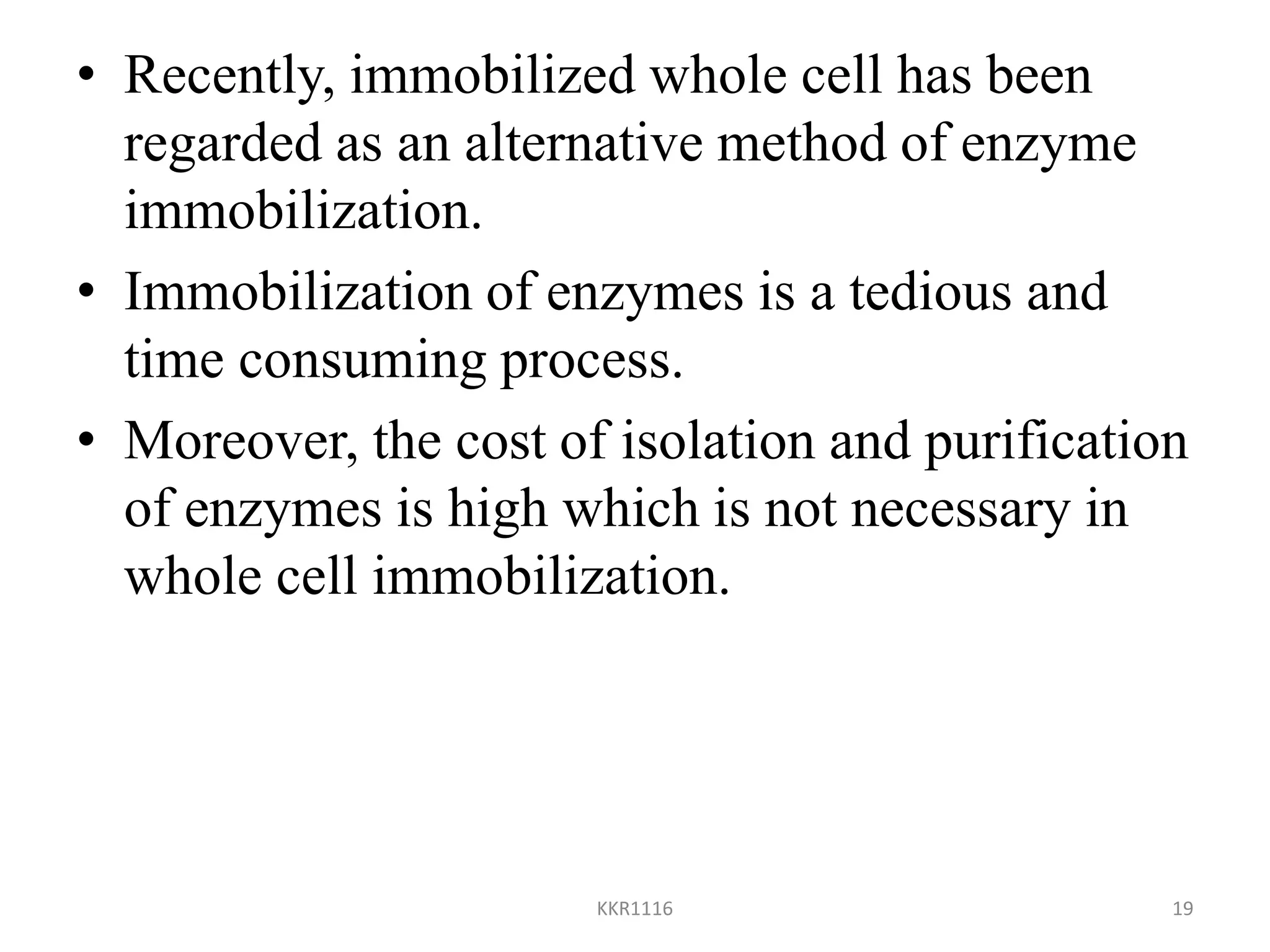 • Recently, immobilized whole cell has been regarded as an alternative method of enzyme immobilization.

• Immobilization of enzymes is a tedious and time consuming process.

• Moreover, the cost of isolation and purification of enzymes is high which is not necessary in whole cell immobilization.

KKR1116

19